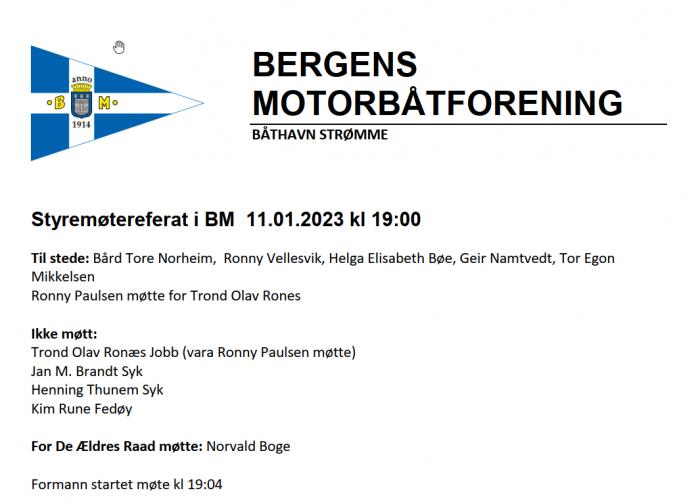 anno
B M
1914

BERGENS MOTORBÅTFORENING
BÅTHAVN STRØMME

Styremøtereferat i BM 11.01.2023 kl 19:00

Til stede: Bård Tore Norheim, Ronny Vellesvik, Helga Elisabeth Bøe, Geir Namtvedt, Tor Egon Mikkelsen
Ronny Paulsen møtte for Trond Olav Rones

Ikke møtt:
Trond Olav Ronæs Jobb (vara Ronny Paulsen møtte)
Jan M. Brandt Syk
Henning Thunem Syk
Kim Rune Fedøy

For De Ældres Raad møtte: Norvald Boge

Formann startet møte kl 19:04